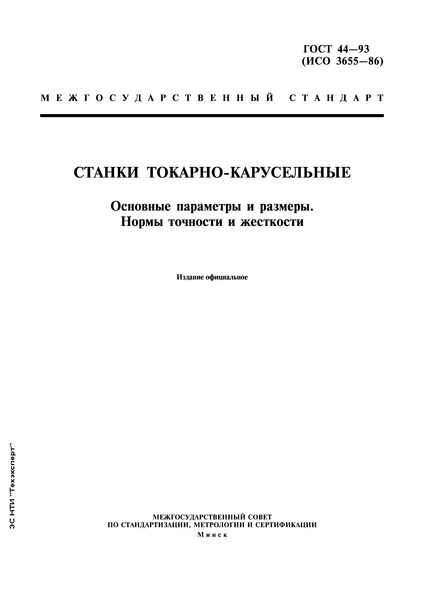 ГОСТ 44—93
(ИСО 3655—86)

МЕЖГОСУДАРСТВЕННЫЙ СТАНДАРТ

СТАНКИ ТОКАРНО-КАРУСЕЛЬНЫЕ

Основные параметры и размеры.
Нормы точности и жесткости

Издание официальное

ЭС НТИ "Техэксперт"

МЕЖГОСУДАРСТВЕННЫЙ СОВЕТ
ПО СТАНДАРТИЗАЦИИ, МЕТРОЛОГИИ И СЕРТИФИКАЦИИ
Минск